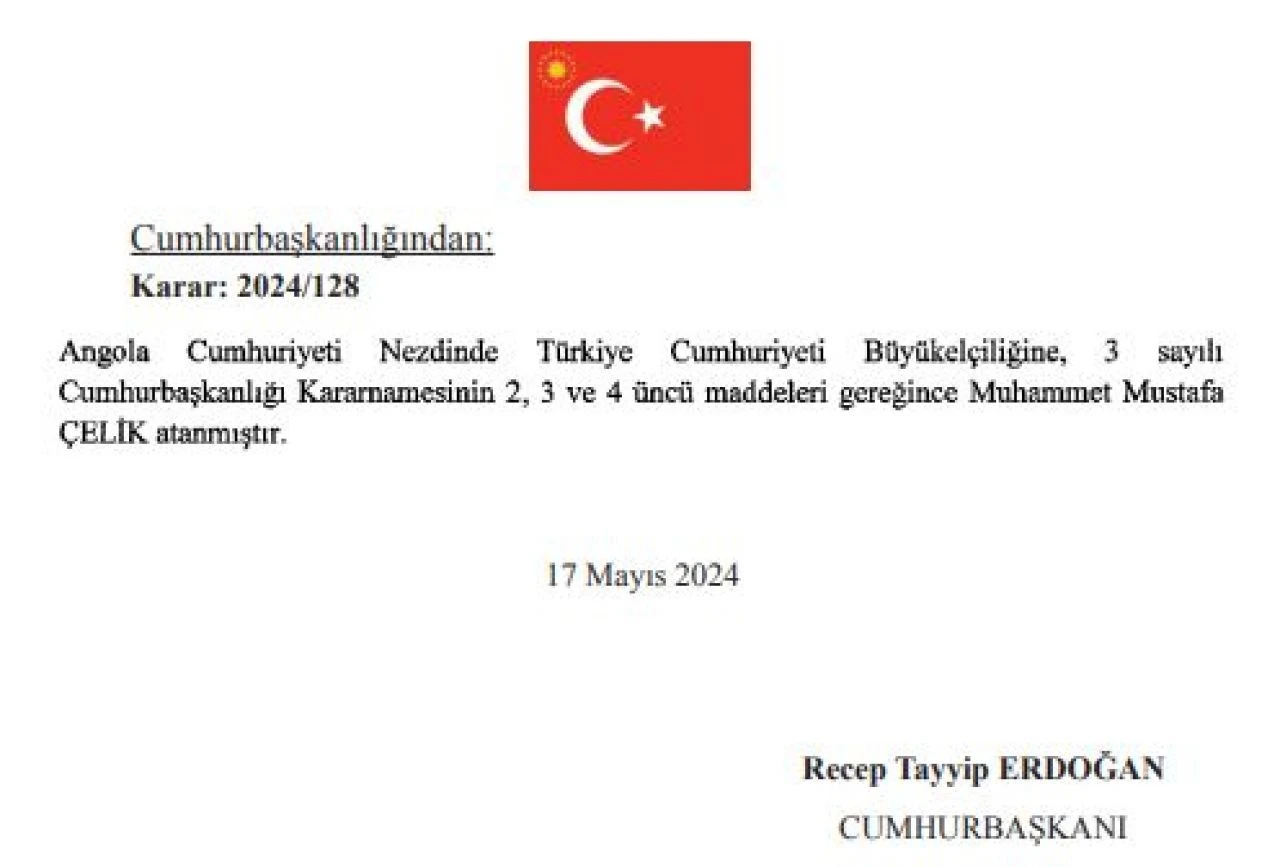 Cumhurbaşkanlığından:
Karar: 2024/128

Angola Cumhuriyeti Nezdinde Türkiye Cumhuriyeti Büyükelçiliğine, 3 sayılı Cumhurbaşkanlığı Kararnamesinin 2, 3 ve 4 üncü maddeleri gereğince Muhammet Mustafa ÇELİK atanmıştır.

17 Mayıs 2024

Recep Tayyip ERDOĞAN
CUMHURBAŞKANI